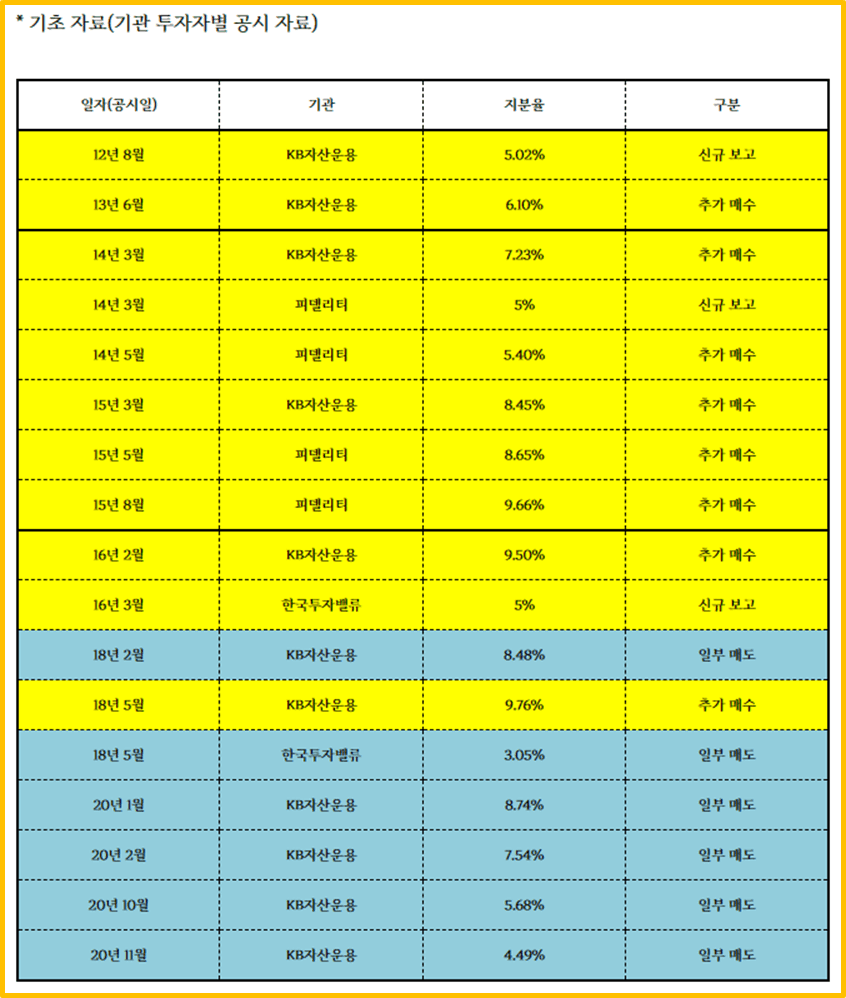 * 기초 자료(기관 투자자별 공시 자료)

| 일자(공시일) | 기관 | 지분율 | 구분 |
|---|---|---|---|
| 12년 8월 | KB자산운용 | 5.02% | 신규 보고 |
| 13년 6월 | KB자산운용 | 6.10% | 추가 매수 |
| 14년 3월 | KB자산운용 | 7.23% | 추가 매수 |
| 14년 3월 | 피델리티 | 5% | 신규 보고 |
| 14년 5월 | 피델리티 | 5.40% | 추가 매수 |
| 15년 3월 | KB자산운용 | 8.45% | 추가 매수 |
| 15년 5월 | 피델리티 | 8.65% | 추가 매수 |
| 15년 8월 | 피델리티 | 9.66% | 추가 매수 |
| 16년 2월 | KB자산운용 | 9.50% | 추가 매수 |
| 16년 3월 | 한국투자밸류 | 5% | 신규 보고 |
| 18년 2월 | KB자산운용 | 8.48% | 일부 매도 |
| 18년 5월 | KB자산운용 | 9.76% | 추가 매수 |
| 18년 5월 | 한국투자밸류 | 3.05% | 일부 매도 |
| 20년 1월 | KB자산운용 | 8.74% | 일부 매도 |
| 20년 2월 | KB자산운용 | 7.54% | 일부 매도 |
| 20년 10월 | KB자산운용 | 5.68% | 일부 매도 |
| 20년 11월 | KB자산운용 | 4.49% | 일부 매도 |